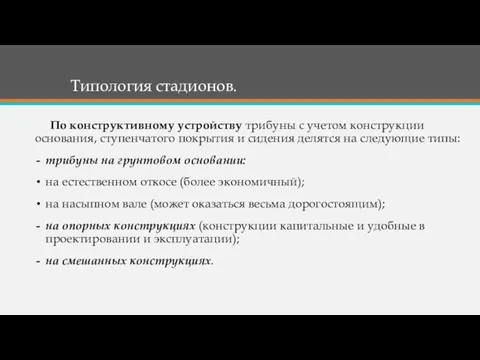 Типология стадионов.

По конструктивному устройству трибуны с учетом конструкции основания, ступенчатого покрытия и сидения делятся на следующие типы:

- трибуны на грунтовом основании:

• на естественном откосе (более экономичный);

• на насыпном вале (может оказаться весьма дорогостоящим);

- на опорных конструкциях (конструкции капитальные и удобные в проектировании и эксплуатации);

- на смешанных конструкциях.